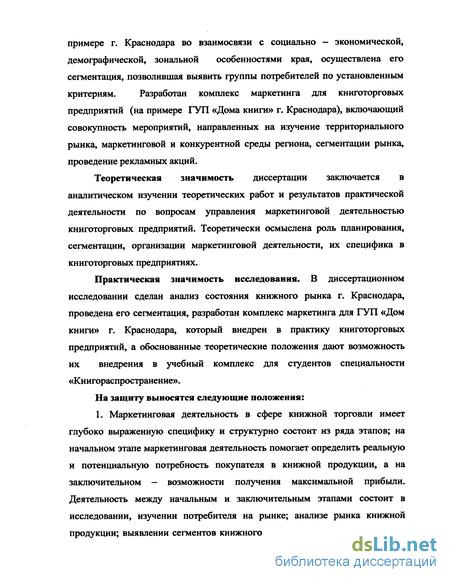 примере г. Краснодара во взаимосвязи с социально – экономической, демографической, зональной особенностями края, осуществлена его сегментация, позволившая выявить группы потребителей по установленным критериям. Разработан комплекс маркетинга для книготорговых предприятий (на примере ГУП «Дома книги» г. Краснодара), включающий совокупность мероприятий, направленных на изучение территориального рынка, маркетинговой и конкурентной среды региона, сегментации рынка, проведение рекламных акций.

Теоретическая значимость диссертации заключается в аналитическом изучении теоретических работ и результатов практической деятельности по вопросам управления маркетинговой деятельностью книготорговых предприятий. Теоретически осмыслена роль планирования, сегментации, организации маркетинговой деятельности, их специфика в книготорговых предприятиях.

Практическая значимость исследования. В диссертационном исследовании сделан анализ состояния книжного рынка г. Краснодара, проведена его сегментация, разработан комплекс маркетинга для ГУП «Дом книги» г. Краснодара, который внедрен в практику книготорговых предприятий, а обоснованные теоретические положения дают возможность их внедрения в учебный комплекс для студентов специальности «Книгораспространение».

На защиту выносятся следующие положения:

1. Маркетинговая деятельность в сфере книжной торговли имеет глубоко выраженную специфику и структурно состоит из ряда этапов; на начальном этапе маркетинговая деятельность помогает определить реальную и потенциальную потребность покупателя в книжной продукции, а на заключительном – возможности получения максимальной прибыли. Деятельность между начальным и заключительным этапами состоит в исследовании, изучении потребителя на рынке; анализе рынка книжной продукции; выявлении сегментов книжного

dsLib.net
библиотека диссертаций